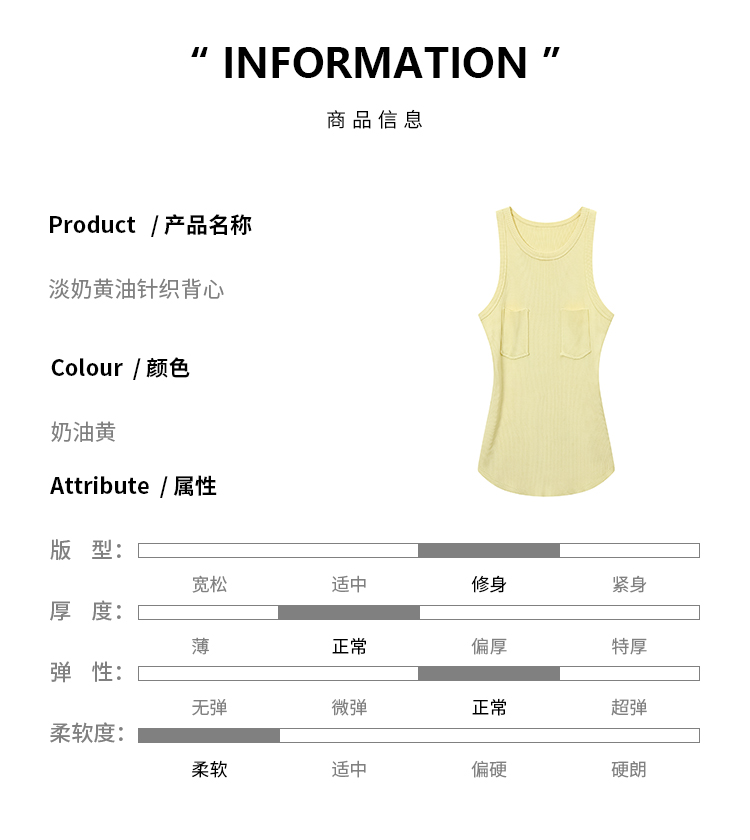 " INFORMATION "

商品信息

Product / 产品名称

淡奶黄油针织背心

Colour / 颜色

奶油黄

Attribute / 属性

版 型:

宽松 适中 修身 紧身

厚 度:

薄 正常 偏厚 特厚

弹 性:

无弹 微弹 正常 超弹

柔软度:

柔软 适中 偏硬 硬朗